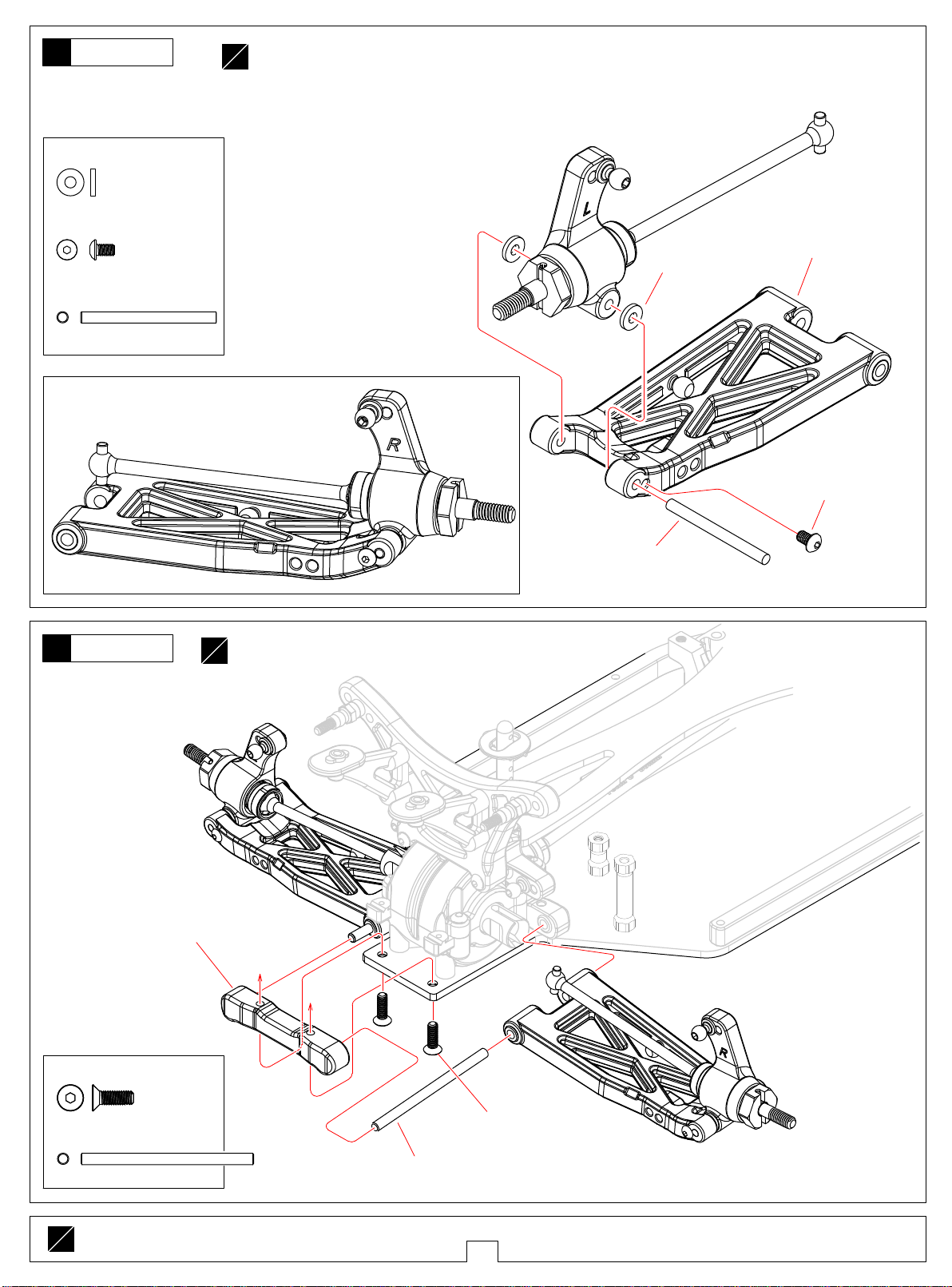 L

R

R